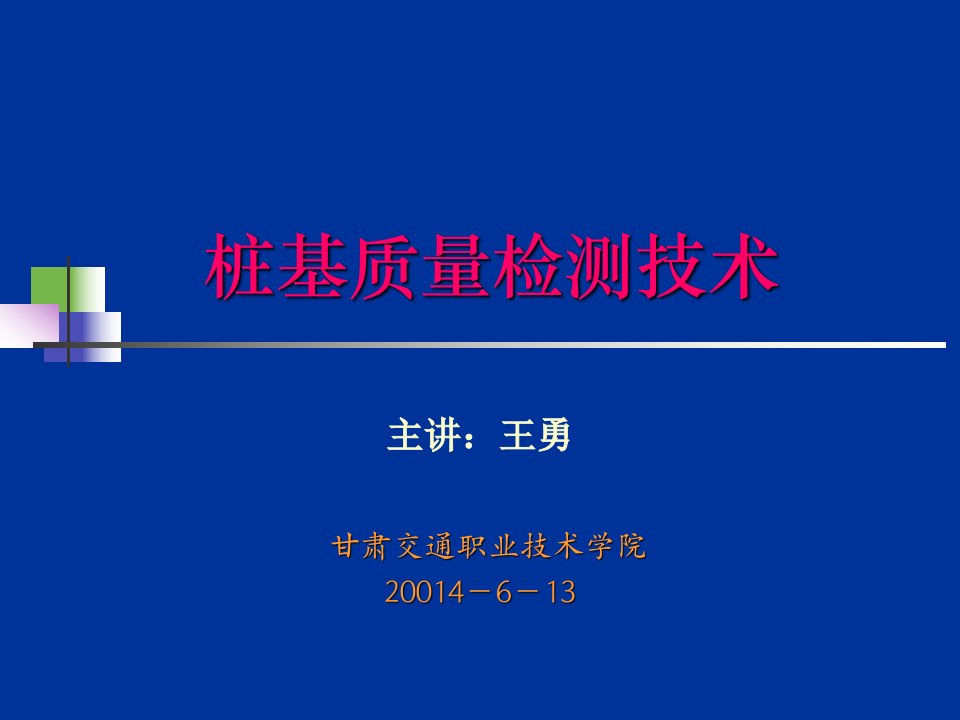 桩基质量检测技术

主讲：王勇

甘肃交通职业技术学院
20014－6－13